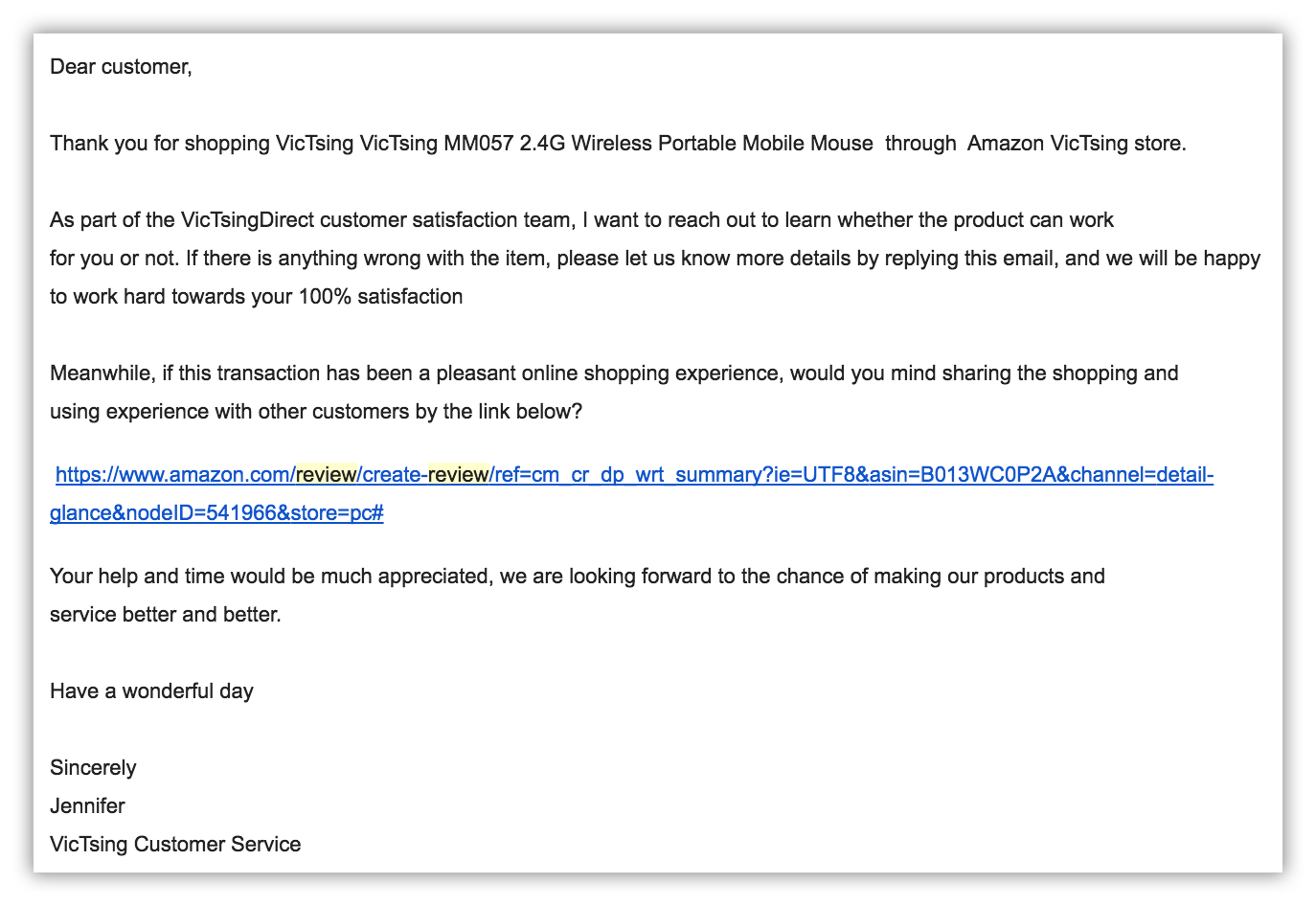 Dear customer,

Thank you for shopping VicTsing VicTsing MM057 2.4G Wireless Portable Mobile Mouse through Amazon VicTsing store.

As part of the VicTsingDirect customer satisfaction team, I want to reach out to learn whether the product can work for you or not. If there is anything wrong with the item, please let us know more details by replying this email, and we will be happy to work hard towards your 100% satisfaction

Meanwhile, if this transaction has been a pleasant online shopping experience, would you mind sharing the shopping and using experience with other customers by the link below?

https://www.amazon.com/review/create-review/ref=cm_cr_dp_wrt_summary?ie=UTF8&asin=B013WC0P2A&channel=detail-glance&nodeID=541966&store=pc#

Your help and time would be much appreciated, we are looking forward to the chance of making our products and service better and better.

Have a wonderful day

Sincerely
Jennifer
VicTsing Customer Service